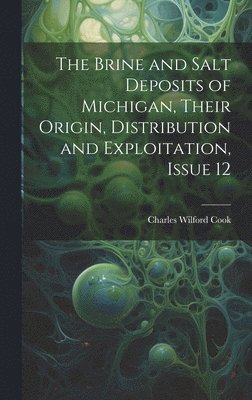 The Brine and Salt Deposits of Michigan, Their Origin, Distribution and Exploitation, Issue 12

Charles Wilford Cook